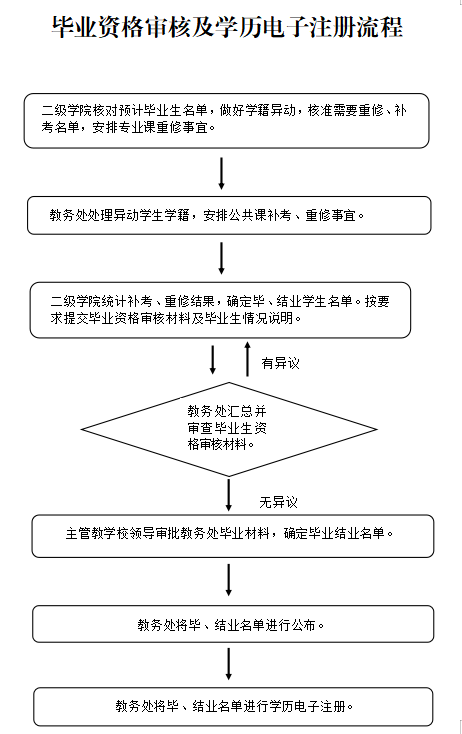 毕业资格审核及学历电子注册流程

二级学院核对预计毕业生名单，做好学籍异动，核准需要重修、补考名单，安排专业课重修事宜。

教务处处理异动学生学籍，安排公共课补考、重修事宜。

二级学院统计补考、重修结果，确定毕、结业学生名单。按要求提交毕业资格审核材料及毕业生情况说明。

有异议

教务处汇总并审查毕业生资格审核材料。

无异议

主管教学校领导审批教务处毕业材料，确定毕业结业名单。

教务处将毕、结业名单进行公布。

教务处将毕、结业名单进行学历电子注册。